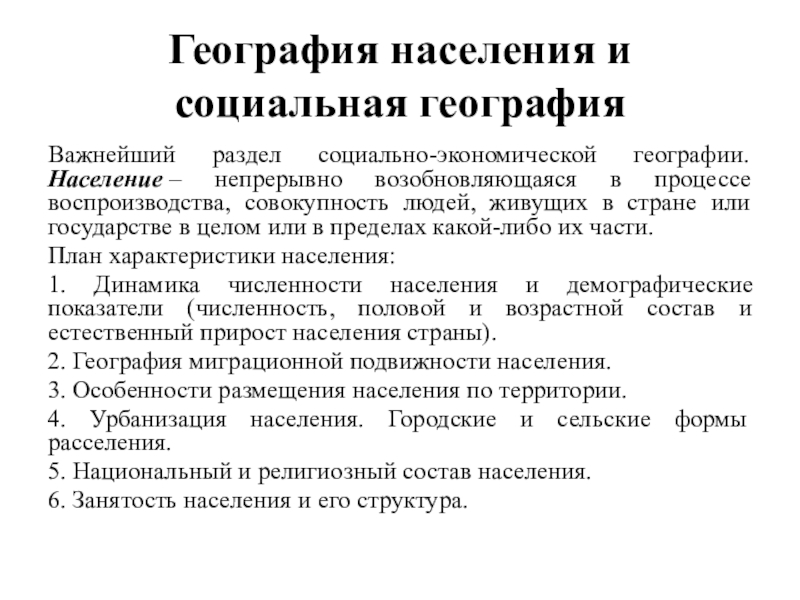 География населения и социальная география

Важнейший раздел социально-экономической географии. Население – непрерывно возобновляющаяся в процессе воспроизводства, совокупность людей, живущих в стране или государстве в целом или в пределах какой-либо их части.

План характеристики населения:

1. Динамика численности населения и демографические показатели (численность, половой и возрастной состав и естественный прирост населения страны).

2. География миграционной подвижности населения.

3. Особенности размещения населения по территории.

4. Урбанизация населения. Городские и сельские формы расселения.

5. Национальный и религиозный состав населения.

6. Занятость населения и его структура.